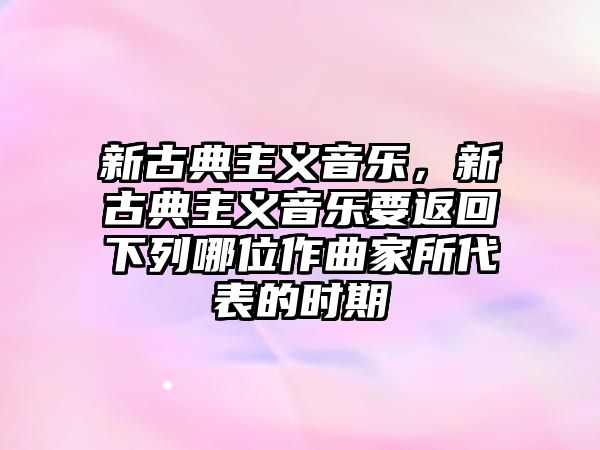 新古典主义音乐，新古典主义音乐要返回下列哪位作曲家所代表的时期